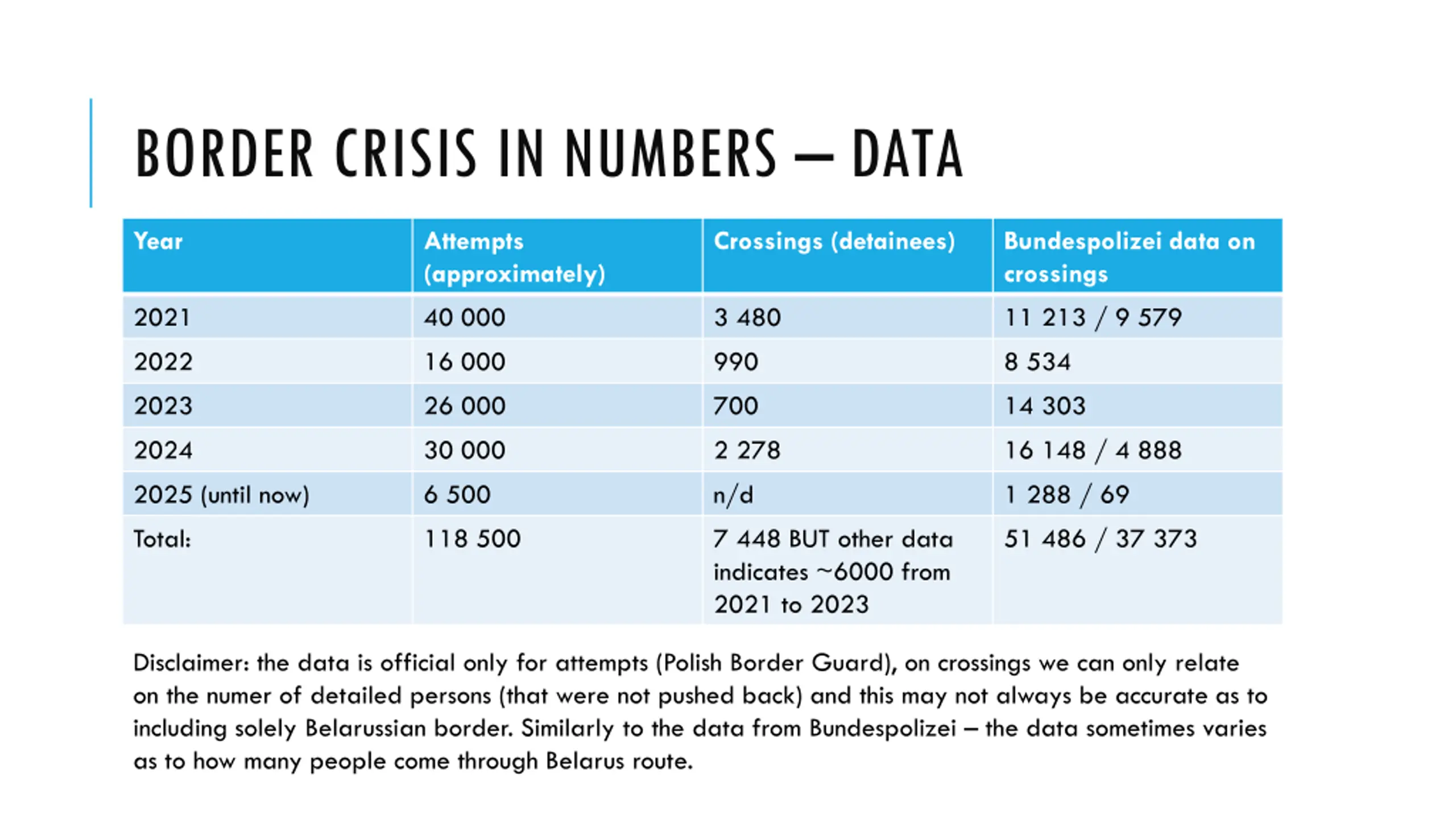 BORDER CRISIS IN NUMBERS – DATA

| Year | Attempts (approximately) | Crossings (detainees) | Bundespolizei data on crossings |
|---|---|---|---|
| 2021 | 40 000 | 3 480 | 11 213 / 9 579 |
| 2022 | 16 000 | 990 | 8 534 |
| 2023 | 26 000 | 700 | 14 303 |
| 2024 | 30 000 | 2 278 | 16 148 / 4 888 |
| 2025 (until now) | 6 500 | n/d | 1 288 / 69 |
| Total: | 118 500 | 7 448 BUT other data indicates ~6000 from 2021 to 2023 | 51 486 / 37 373 |

Disclaimer: the data is official only for attempts (Polish Border Guard), on crossings we can only relate on the numer of detailed persons (that were not pushed back) and this may not always be accurate as to including solely Belarussian border. Similarly to the data from Bundespolizei – the data sometimes varies as to how many people come through Belarus route.